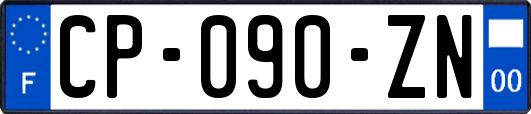 F
CP-090-ZN
00